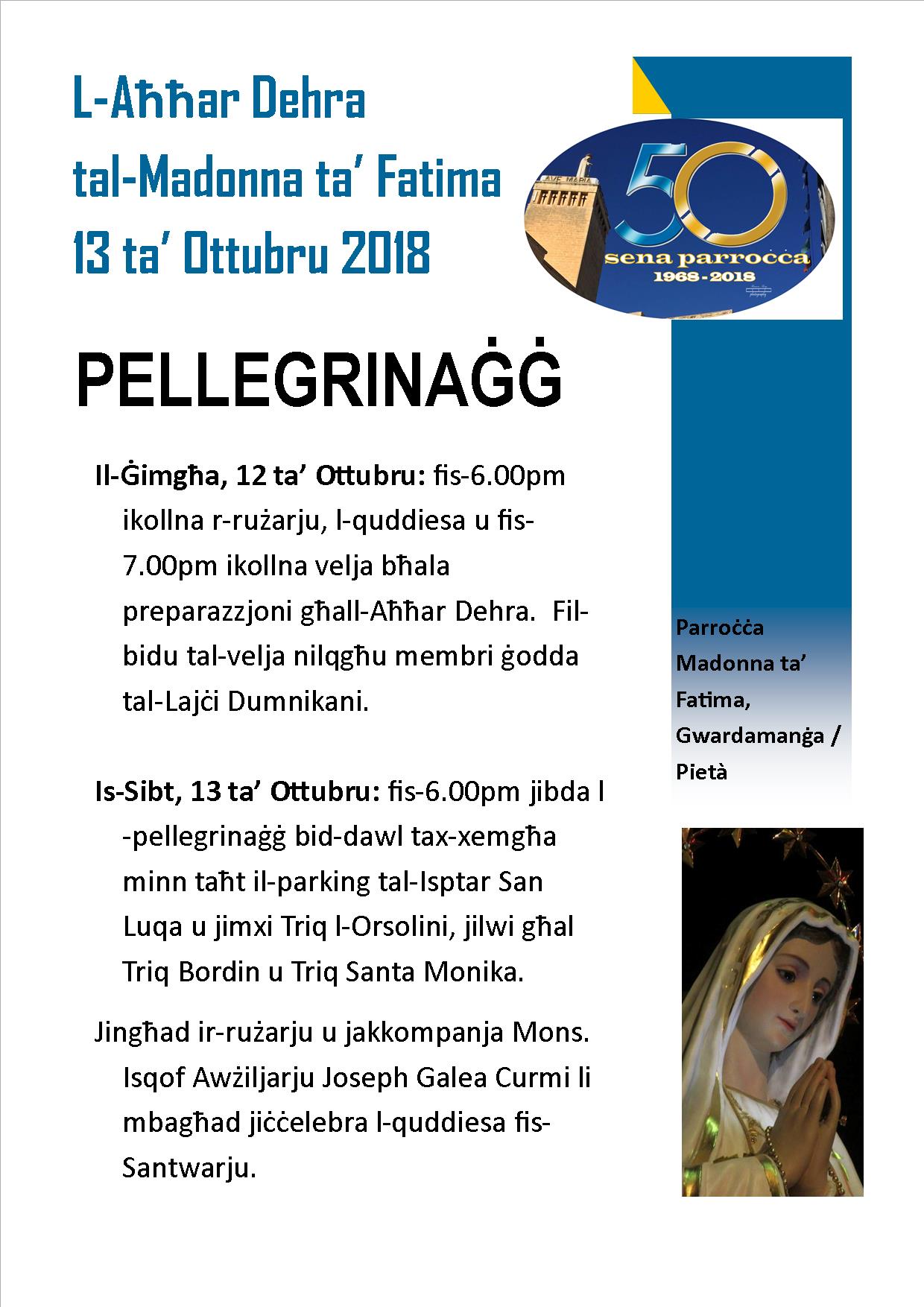 L-Aħħar Dehra
tal-Madonna ta' Fatima
13 ta' Ottubru 2018

AVE MARIA

50
sena parrocca
1968 - 2018

PELLEGRINAĠĠ

Il-Ġimgħa, 12 ta' Ottubru: fis-6.00pm ikollna r-rużarju, l-quddiesa u fis-7.00pm ikollna velja bħala preparazzjoni għall-Aħħar Dehra. Fil-bidu tal-velja nilqgħu membri ġodda tal-Lajċi Dumnikani.

Is-Sibt, 13 ta' Ottubru: fis-6.00pm jibda l-pellegrinaġġ bid-dawl tax-xemgħa minn taħt il-parking tal-Isptar San Luqa u jimxi Triq l-Orsolini, jilwi għal Triq Bordin u Triq Santa Monika.

Jingħad ir-rużarju u jakkompanja Mons. Isqof Awżiljarju Joseph Galea Curmi li mbagħad jiċċelebra l-quddiesa fis-Santwarju.

Parroċċa Madonna ta' Fatima, Gwardamanġa / Pietà